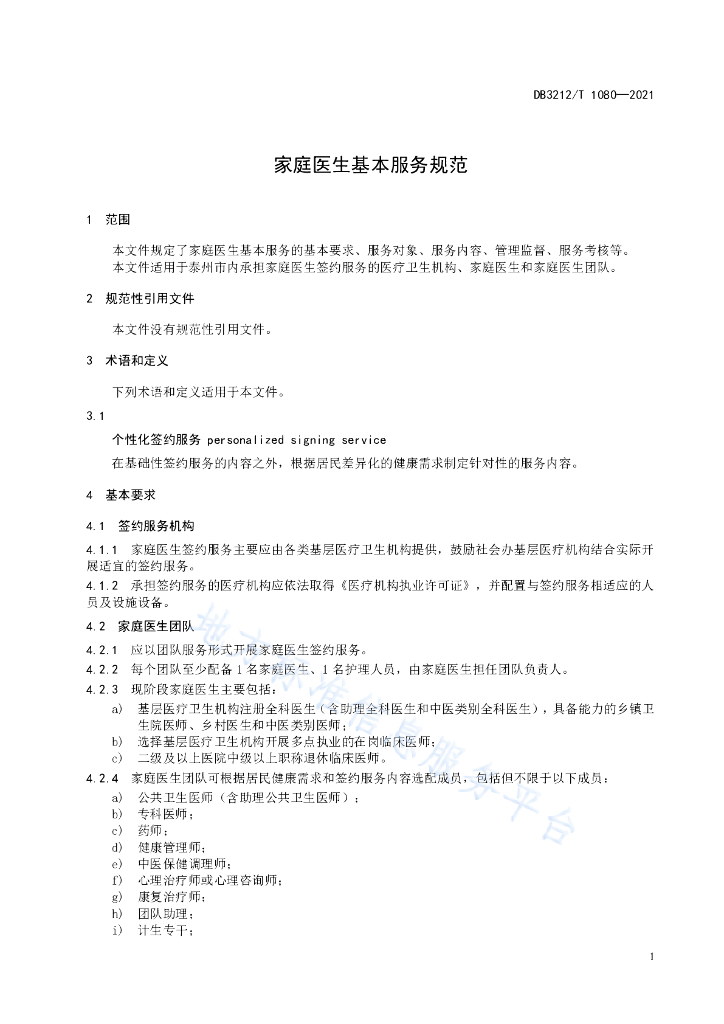 DB3212/T 1080—2021

家庭医生基本服务规范

1 范围

本文件规定了家庭医生基本服务的基本要求、服务对象、服务内容、管理监督、服务考核等。
本文件适用于泰州市内承担家庭医生签约服务的医疗卫生机构、家庭医生和家庭医生团队。

2 规范性引用文件

本文件没有规范性引用文件。

3 术语和定义

下列术语和定义适用于本文件。

3.1

个性化签约服务 personalized signing service

在基础性签约服务的内容之外，根据居民差异化的健康需求制定针对性的服务内容。

4 基本要求

4.1 签约服务机构

4.1.1 家庭医生签约服务主要应由各类基层医疗卫生机构提供，鼓励社会办基层医疗机构结合实际开展适宜的签约服务。

4.1.2 承担签约服务的医疗机构应依法取得《医疗机构执业许可证》，并配置与签约服务相适应的人员及设施设备。

4.2 家庭医生团队

4.2.1 应以团队服务形式开展家庭医生签约服务。

4.2.2 每个团队至少配备 1 名家庭医生、1 名护理人员，由家庭医生担任团队负责人。

4.2.3 现阶段家庭医生主要包括：

a) 基层医疗卫生机构注册全科医生（含助理全科医生和中医类别全科医生），具备能力的乡镇卫生院医师、乡村医生和中医类别医师；

b) 选择基层医疗卫生机构开展多点执业的在岗临床医师；

c) 二级及以上医院中级以上职称退休临床医师。

4.2.4 家庭医生团队可根据居民健康需求和签约服务内容选配成员，包括但不限于以下成员：

a) 公共卫生医师（含助理公共卫生医师）；

b) 专科医师；

c) 药师；

d) 健康管理师；

e) 中医保健调理师；

f) 心理治疗师或心理咨询师；

g) 康复治疗师；

h) 团队助理；

i) 计生专干；

地方标准信息服务平台

1